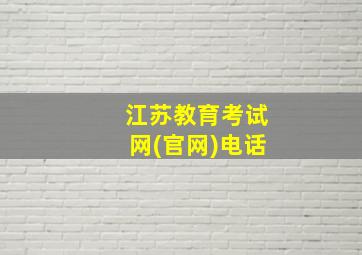 江苏教育考试网(官网)电话